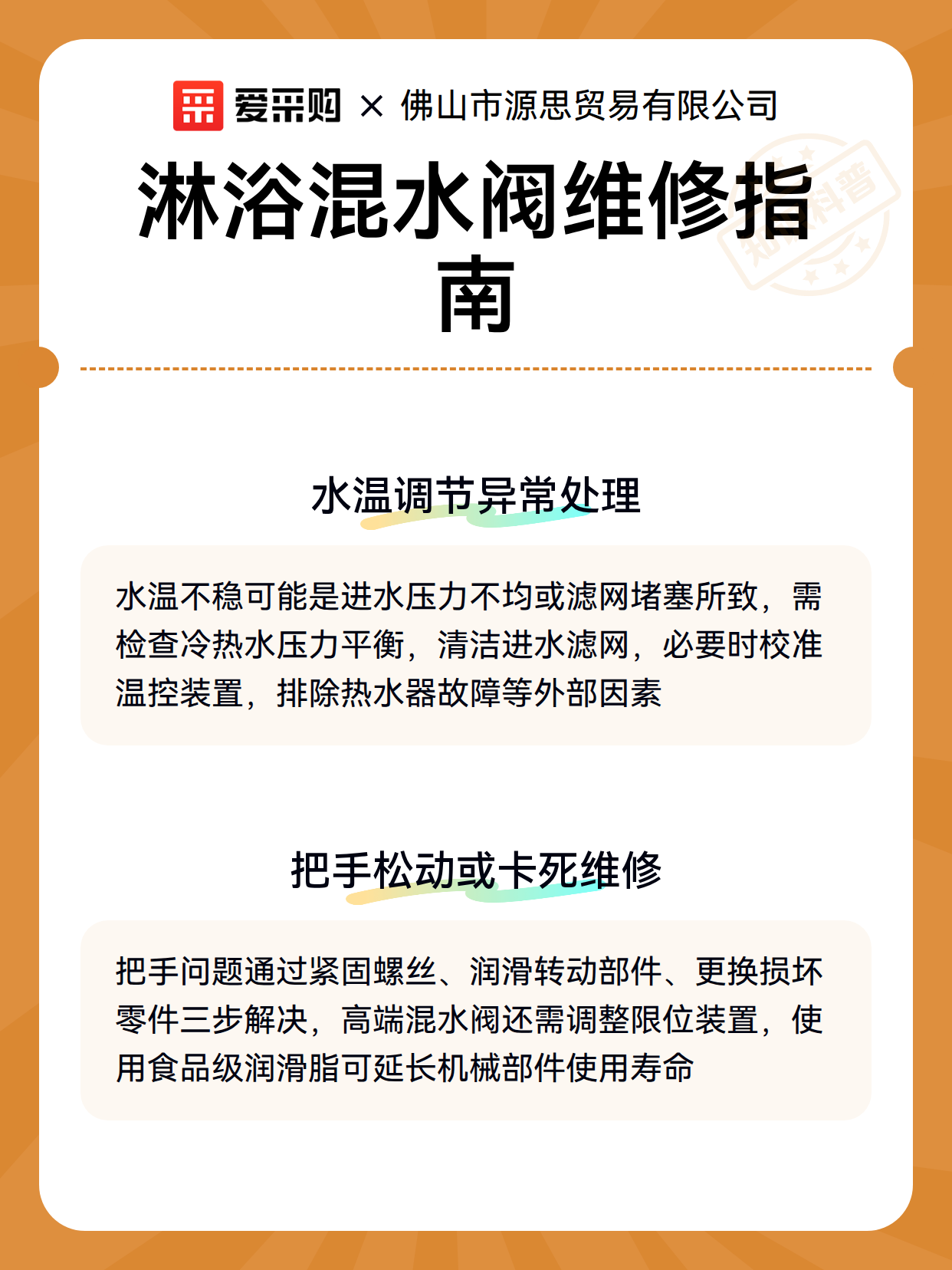 爱采购 × 佛山市源思贸易有限公司

淋浴混水阀维修指南

知识科普

水温调节异常处理

水温不稳可能是进水压力不均或滤网堵塞所致，需检查冷热水压力平衡，清洁进水滤网，必要时校准温控装置，排除热水器故障等外部因素

把手松动或卡死维修

把手问题通过紧固螺丝、润滑转动部件、更换损坏零件三步解决，高端混水阀还需调整限位装置，使用食品级润滑脂可延长机械部件使用寿命